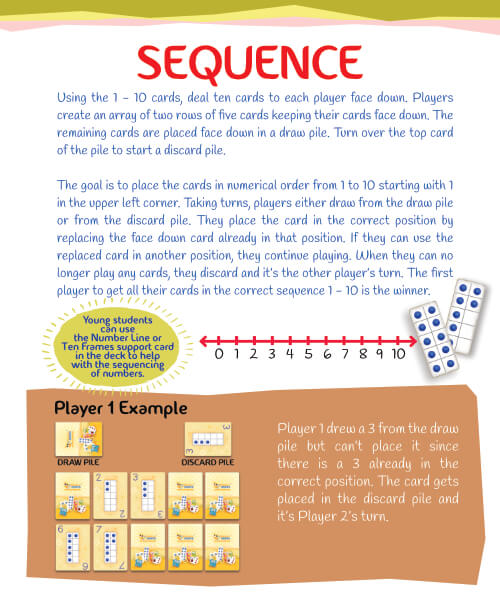 SEQUENCE

Using the 1 – 10 cards, deal ten cards to each player face down. Players create an array of two rows of five cards keeping their cards face down. The remaining cards are placed face down in a draw pile. Turn over the top card of the pile to start a discard pile.

The goal is to place the cards in numerical order from 1 to 10 starting with 1 in the upper left corner. Taking turns, players either draw from the draw pile or from the discard pile. They place the card in the correct position by replacing the face down card already in that position. If they can use the replaced card in another position, they continue playing. When they can no longer play any cards, they discard and it's the other player's turn. The first player to get all their cards in the correct sequence 1 – 10 is the winner.

Young students can use the Number Line or Ten Frames support card in the deck to help with the sequencing of numbers.

0 1 2 3 4 5 6 7 8 9 10

Player 1 Example

DRAW PILE

3
3

DISCARD PILE

2
2

3
3

6
6

7
7

Player 1 drew a 3 from the draw pile but can't place it since there is a 3 already in the correct position. The card gets placed in the discard pile and it's Player 2's turn.